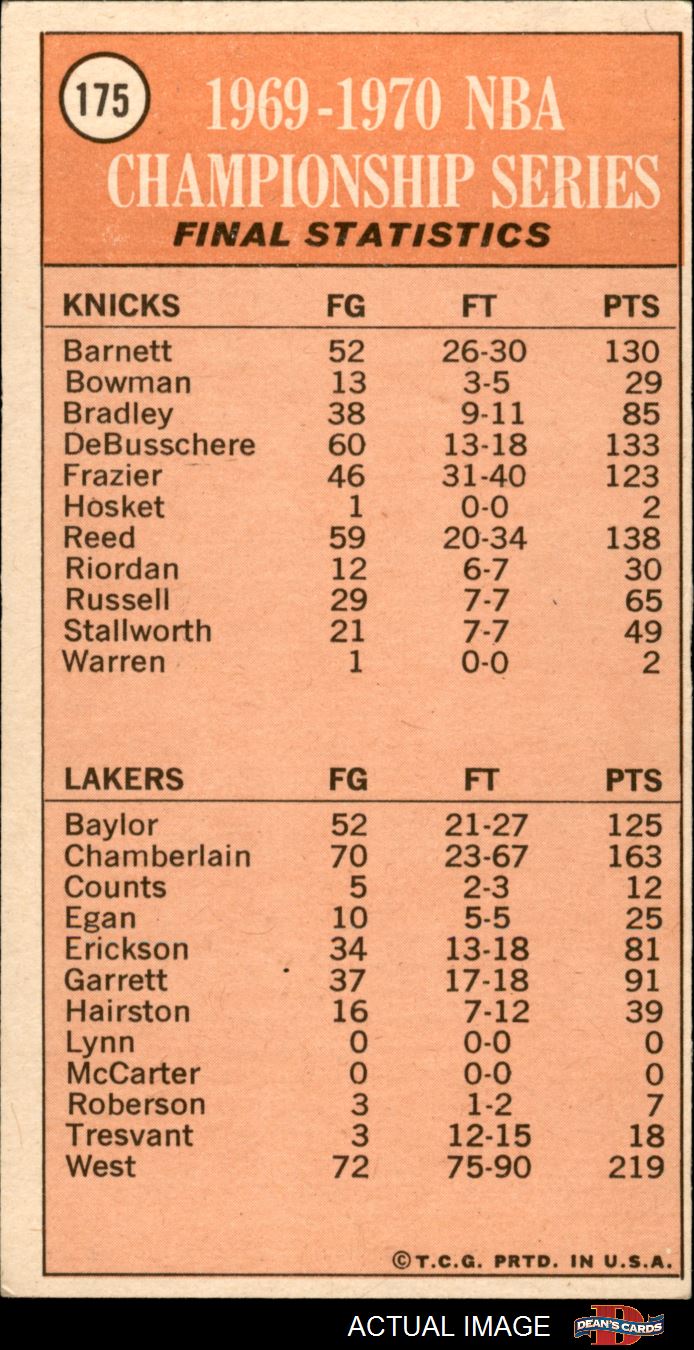 175

1969-1970 NBA CHAMPIONSHIP SERIES

FINAL STATISTICS

| KNICKS | FG | FT | PTS |
|---|---|---|---|
| Barnett | 52 | 26-30 | 130 |
| Bowman | 13 | 3-5 | 29 |
| Bradley | 38 | 9-11 | 85 |
| DeBusschere | 60 | 13-18 | 133 |
| Frazier | 46 | 31-40 | 123 |
| Hosket | 1 | 0-0 | 2 |
| Reed | 59 | 20-34 | 138 |
| Riordan | 12 | 6-7 | 30 |
| Russell | 29 | 7-7 | 65 |
| Stallworth | 21 | 7-7 | 49 |
| Warren | 1 | 0-0 | 2 |

| LAKERS | FG | FT | PTS |
|---|---|---|---|
| Baylor | 52 | 21-27 | 125 |
| Chamberlain | 70 | 23-67 | 163 |
| Counts | 5 | 2-3 | 12 |
| Egan | 10 | 5-5 | 25 |
| Erickson | 34 | 13-18 | 81 |
| Garrett | 37 | 17-18 | 91 |
| Hairston | 16 | 7-12 | 39 |
| Lynn | 0 | 0-0 | 0 |
| McCarter | 0 | 0-0 | 0 |
| Roberson | 3 | 1-2 | 7 |
| Tresvant | 3 | 12-15 | 18 |
| West | 72 | 75-90 | 219 |

©T.C.G. PRTD. IN U.S.A.

ACTUAL IMAGE DEAN'S CARDS